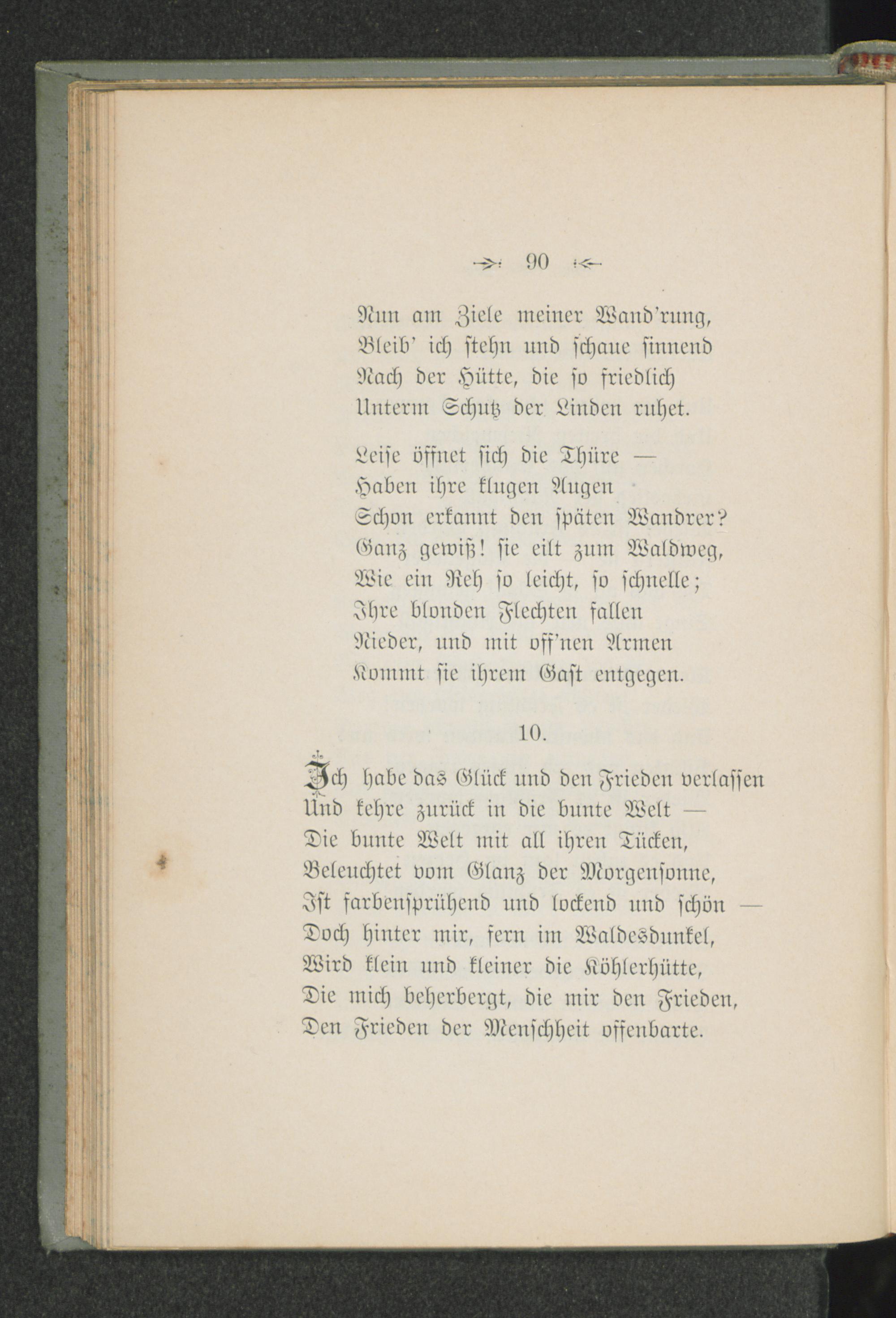 90

Nun am Ziele meiner Wand'rung,
Bleib' ich stehn und schaue sinnend
Nach der Hütte, die so friedlich
Unterm Schutz der Linden ruhet.

Leise öffnet sich die Thüre —
Haben ihre klugen Augen
Schon erkannt den späten Wandrer?
Ganz gewiß! sie eilt zum Waldweg,
Wie ein Reh so leicht, so schnelle;
Ihre blonden Flechten fallen
Nieder, und mit off'nen Armen
Kommt sie ihrem Gast entgegen.

10.

Ich habe das Glück und den Frieden verlassen
Und kehre zurück in die bunte Welt —
Die bunte Welt mit all ihren Tücken,
Beleuchtet vom Glanz der Morgensonne,
Ist farbensprühend und lockend und schön —
Doch hinter mir, fern im Waldesdunkel,
Wird klein und kleiner die Köhlerhütte,
Die mich beherbergt, die mir den Frieden,
Den Frieden der Menschheit offenbarte.